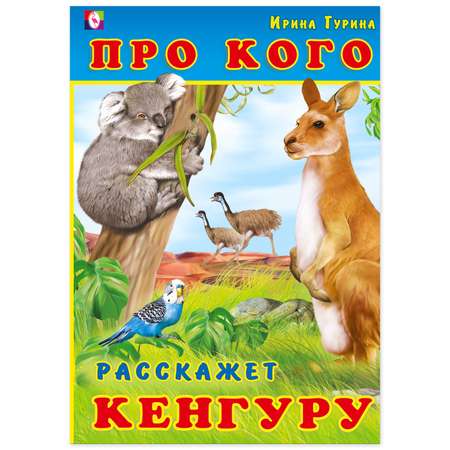 Ирина Гурина

ПРО КОГО

РАССКАЖЕТ

КЕНГУРУ